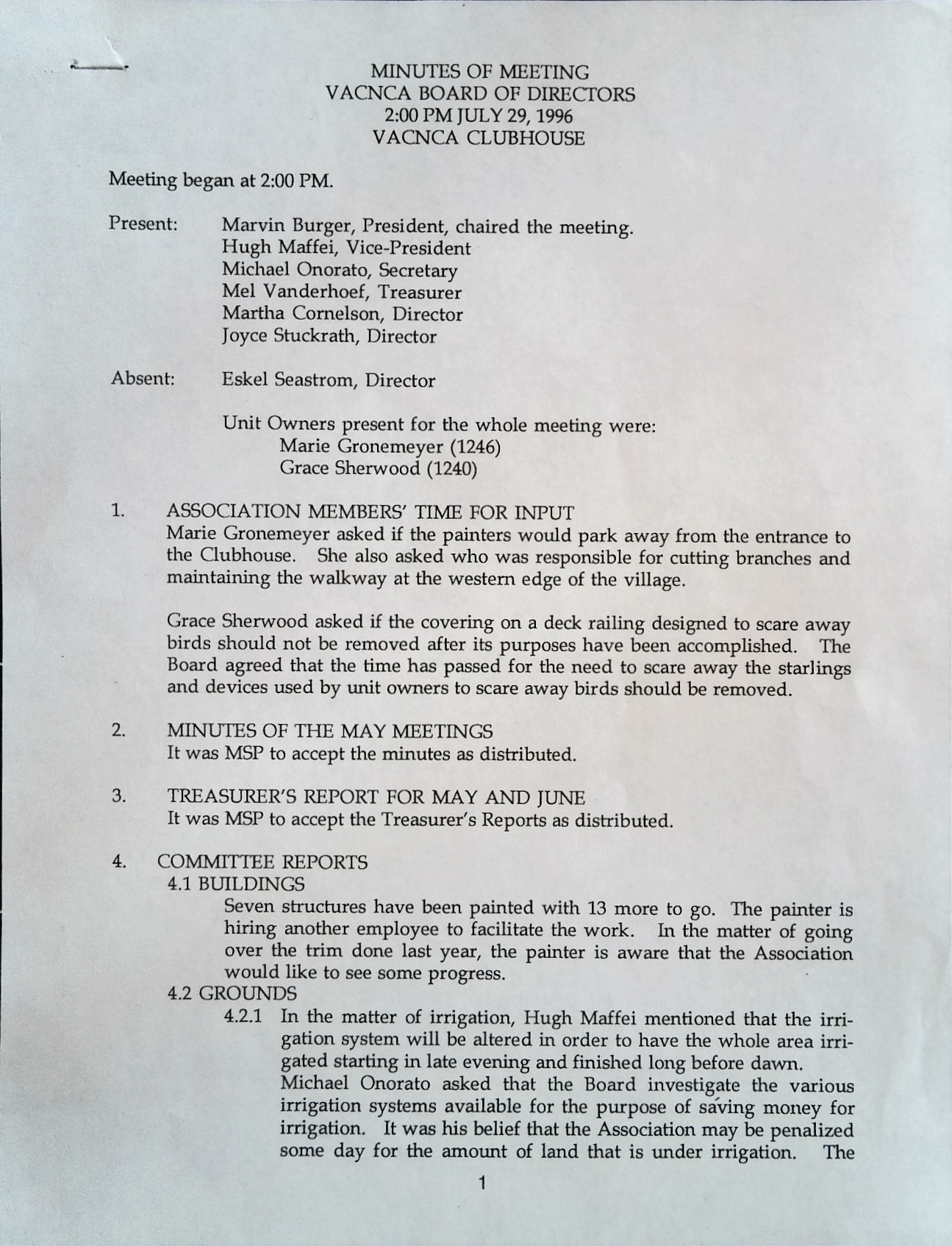 MINUTES OF MEETING
VACNCA BOARD OF DIRECTORS
2:00 PM JULY 29, 1996
VACNCA CLUBHOUSE

Meeting began at 2:00 PM.

Present: Marvin Burger, President, chaired the meeting.
Hugh Maffei, Vice-President
Michael Onorato, Secretary
Mel Vanderhoef, Treasurer
Martha Cornelson, Director
Joyce Stuckrath, Director

Absent: Eskel Seastrom, Director

Unit Owners present for the whole meeting were:
Marie Gronemeyer (1246)
Grace Sherwood (1240)

1. ASSOCIATION MEMBERS' TIME FOR INPUT
Marie Gronemeyer asked if the painters would park away from the entrance to the Clubhouse. She also asked who was responsible for cutting branches and maintaining the walkway at the western edge of the village.

Grace Sherwood asked if the covering on a deck railing designed to scare away birds should not be removed after its purposes have been accomplished. The Board agreed that the time has passed for the need to scare away the starlings and devices used by unit owners to scare away birds should be removed.

2. MINUTES OF THE MAY MEETINGS
It was MSP to accept the minutes as distributed.

3. TREASURER'S REPORT FOR MAY AND JUNE
It was MSP to accept the Treasurer's Reports as distributed.

4. COMMITTEE REPORTS
4.1 BUILDINGS
Seven structures have been painted with 13 more to go. The painter is hiring another employee to facilitate the work. In the matter of going over the trim done last year, the painter is aware that the Association would like to see some progress.
4.2 GROUNDS
4.2.1 In the matter of irrigation, Hugh Maffei mentioned that the irrigation system will be altered in order to have the whole area irrigated starting in late evening and finished long before dawn.
Michael Onorato asked that the Board investigate the various irrigation systems available for the purpose of saving money for irrigation. It was his belief that the Association may be penalized some day for the amount of land that is under irrigation. The

1